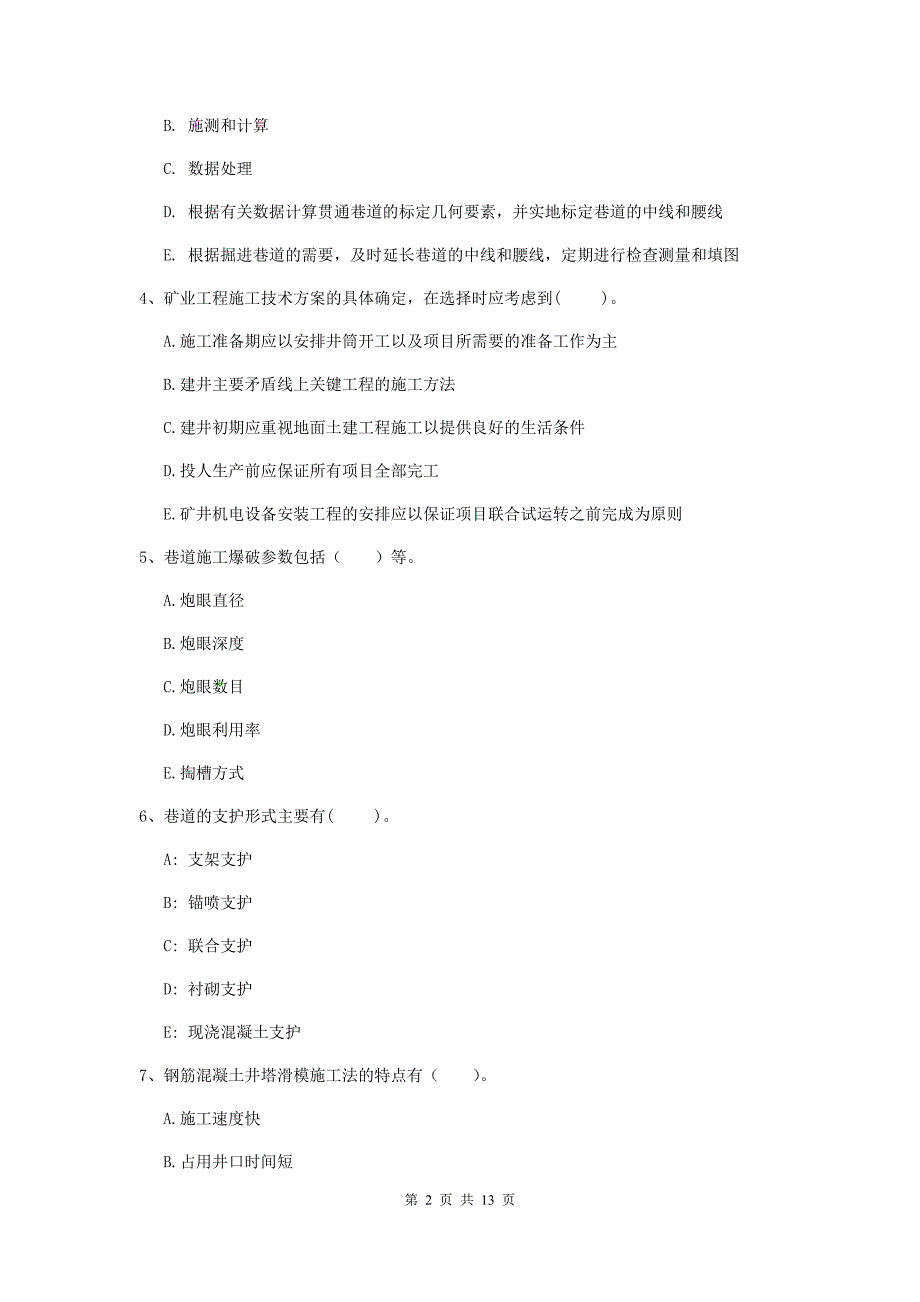 B. 施测和计算

C. 数据处理

D. 根据有关数据计算贯通巷道的标定几何要素，并实地标定巷道的中线和腰线

E. 根据掘进巷道的需要，及时延长巷道的中线和腰线，定期进行检查测量和填图

4、矿业工程施工技术方案的具体确定，在选择时应考虑到(　　)。

A.施工准备期应以安排井筒开工以及项目所需要的准备工作为主

B.建井主要矛盾线上关键工程的施工方法

C.建井初期应重视地面土建工程施工以提供良好的生活条件

D.投人生产前应保证所有项目全部完工

E.矿井机电设备安装工程的安排应以保证项目联合试运转之前完成为原则

5、巷道施工爆破参数包括（　　）等。

A.炮眼直径

B.炮眼深度

C.炮眼数目

D.炮眼利用率

E.掏槽方式

6、巷道的支护形式主要有(　　)。

A: 支架支护

B: 锚喷支护

C: 联合支护

D: 衬砌支护

E: 现浇混凝土支护

7、钢筋混凝土井塔滑模施工法的特点有（　　)。

A.施工速度快

B.占用井口时间短

第 2 页 共 13 页